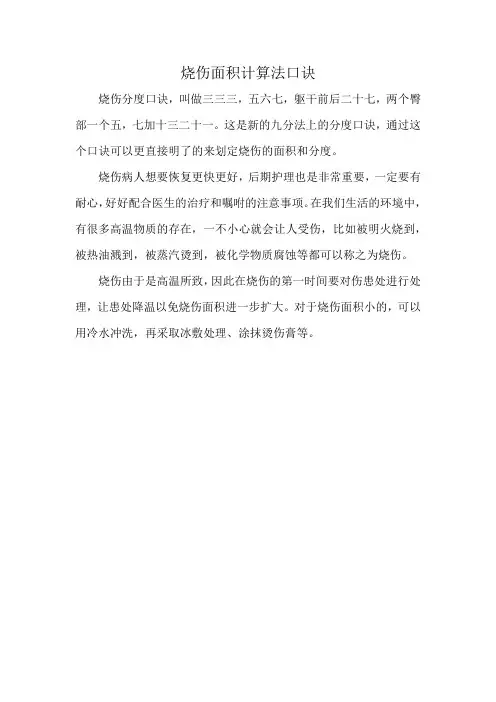 烧伤面积计算法口诀

烧伤分度口诀，叫做三三三，五六七，躯干前后二十七，两个臀部一个五，七加十三二十一。这是新的九分法上的分度口诀，通过这个口诀可以更直接明了的来划定烧伤的面积和分度。

烧伤病人想要恢复更快更好，后期护理也是非常重要，一定要有耐心，好好配合医生的治疗和嘱咐的注意事项。在我们生活的环境中，有很多高温物质的存在，一不小心就会让人受伤，比如被明火烧到，被热油溅到，被蒸汽烫到，被化学物质腐蚀等都可以称之为烧伤。

烧伤由于是高温所致，因此在烧伤的第一时间要对伤患处进行处理，让患处降温以免烧伤面积进一步扩大。对于烧伤面积小的，可以用冷水冲洗，再采取冰敷处理、涂抹烫伤膏等。